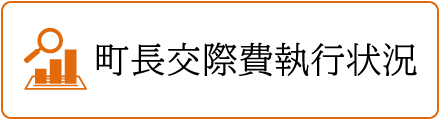 町長交際費執行状況